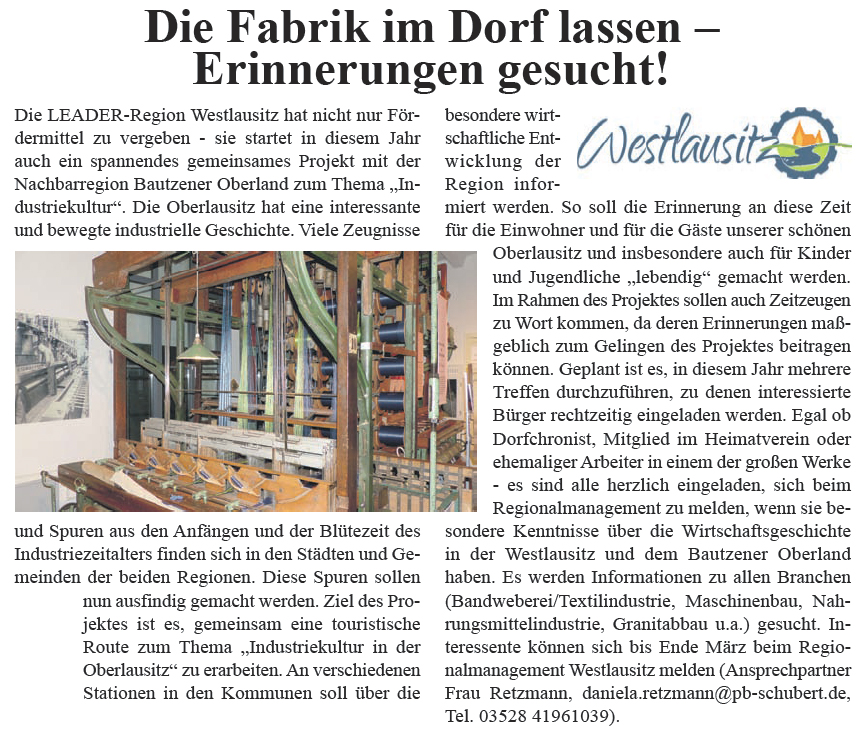 Die Fabrik im Dorf lassen – Erinnerungen gesucht!

Die LEADER-Region Westlausitz hat nicht nur Fördermittel zu vergeben - sie startet in diesem Jahr auch ein spannendes gemeinsames Projekt mit der Nachbarregion Bautzener Oberland zum Thema „Industriekultur“. Die Oberlausitz hat eine interessante und bewegte industrielle Geschichte. Viele Zeugnisse und Spuren aus den Anfängen und der Blütezeit des Industriezeitalters finden sich in den Städten und Gemeinden der beiden Regionen. Diese Spuren sollen nun ausfindig gemacht werden. Ziel des Projektes ist es, gemeinsam eine touristische Route zum Thema „Industriekultur in der Oberlausitz“ zu erarbeiten. An verschiedenen Stationen in den Kommunen soll über die besondere wirtschaftliche Entwicklung der Region informiert werden. So soll die Erinnerung an diese Zeit für die Einwohner und für die Gäste unserer schönen Oberlausitz und insbesondere auch für Kinder und Jugendliche „lebendig“ gemacht werden. Im Rahmen des Projektes sollen auch Zeitzeugen zu Wort kommen, da deren Erinnerungen maßgeblich zum Gelingen des Projektes beitragen können. Geplant ist es, in diesem Jahr mehrere Treffen durchzuführen, zu denen interessierte Bürger rechtzeitig eingeladen werden. Egal ob Dorfchronist, Mitglied im Heimatverein oder ehemaliger Arbeiter in einem der großen Werke - es sind alle herzlich eingeladen, sich beim Regionalmanagement zu melden, wenn sie besondere Kenntnisse über die Wirtschaftsgeschichte in der Westlausitz und dem Bautzener Oberland haben. Es werden Informationen zu allen Branchen (Bandweberei/Textilindustrie, Maschinenbau, Nahrungsmittelindustrie, Granitabbau u.a.) gesucht. Interessente können sich bis Ende März beim Regionalmanagement Westlausitz melden (Ansprechpartner Frau Retzmann, daniela.retzmann@pb-schubert.de, Tel. 03528 41961039).

Westlausitz